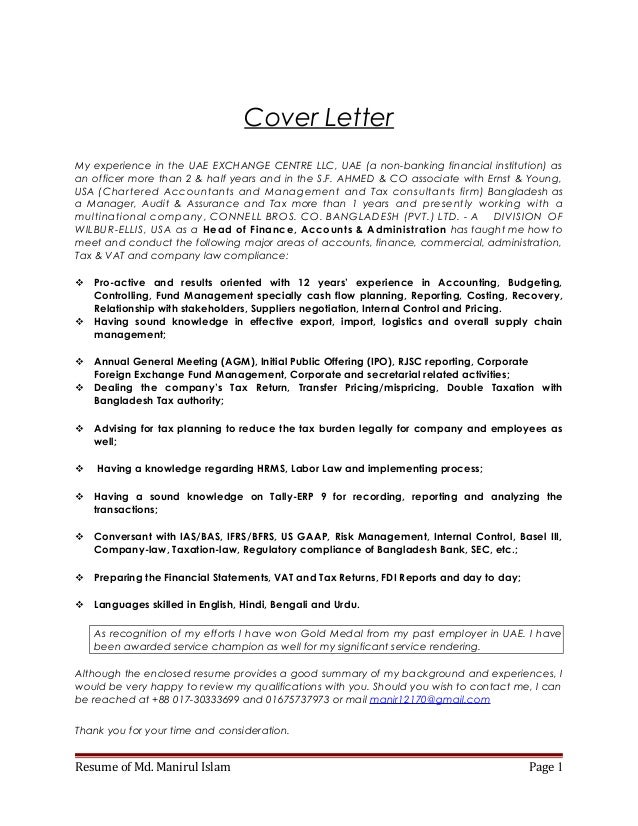 Cover Letter

My experience in the UAE EXCHANGE CENTRE LLC, UAE (a non-banking financial institution) as an officer more than 2 & half years and in the S.F. AHMED & CO associate with Ernst & Young, USA (Chartered Accountants and Management and Tax consultants firm) Bangladesh as a Manager, Audit & Assurance and Tax more than 1 years and presently working with a multinational company, CONNELL BROS. CO. BANGLADESH (PVT.) LTD. - A DIVISION OF WILBUR-ELLIS, USA as a Head of Finance, Accounts & Administration has taught me how to meet and conduct the following major areas of accounts, finance, commercial, administration, Tax & VAT and company law compliance:

❖ Pro-active and results oriented with 12 years' experience in Accounting, Budgeting, Controlling, Fund Management specially cash flow planning, Reporting, Costing, Recovery, Relationship with stakeholders, Suppliers negotiation, Internal Control and Pricing.
❖ Having sound knowledge in effective export, import, logistics and overall supply chain management;

❖ Annual General Meeting (AGM), Initial Public Offering (IPO), RJSC reporting, Corporate Foreign Exchange Fund Management, Corporate and secretarial related activities;
❖ Dealing the company's Tax Return, Transfer Pricing/mispricing, Double Taxation with Bangladesh Tax authority;

❖ Advising for tax planning to reduce the tax burden legally for company and employees as well;

❖ Having a knowledge regarding HRMS, Labor Law and implementing process;

❖ Having a sound knowledge on Tally-ERP 9 for recording, reporting and analyzing the transactions;

❖ Conversant with IAS/BAS, IFRS/BFRS, US GAAP, Risk Management, Internal Control, Basel III, Company-law, Taxation-law, Regulatory compliance of Bangladesh Bank, SEC, etc.;

❖ Preparing the Financial Statements, VAT and Tax Returns, FDI Reports and day to day;

❖ Languages skilled in English, Hindi, Bengali and Urdu.

As recognition of my efforts I have won Gold Medal from my past employer in UAE. I have been awarded service champion as well for my significant service rendering.

Although the enclosed resume provides a good summary of my background and experiences, I would be very happy to review my qualifications with you. Should you wish to contact me, I can be reached at +88 017-30333699 and 01675737973 or mail manir12170@gmail.com

Thank you for your time and consideration.

Resume of Md. Manirul Islam Page 1